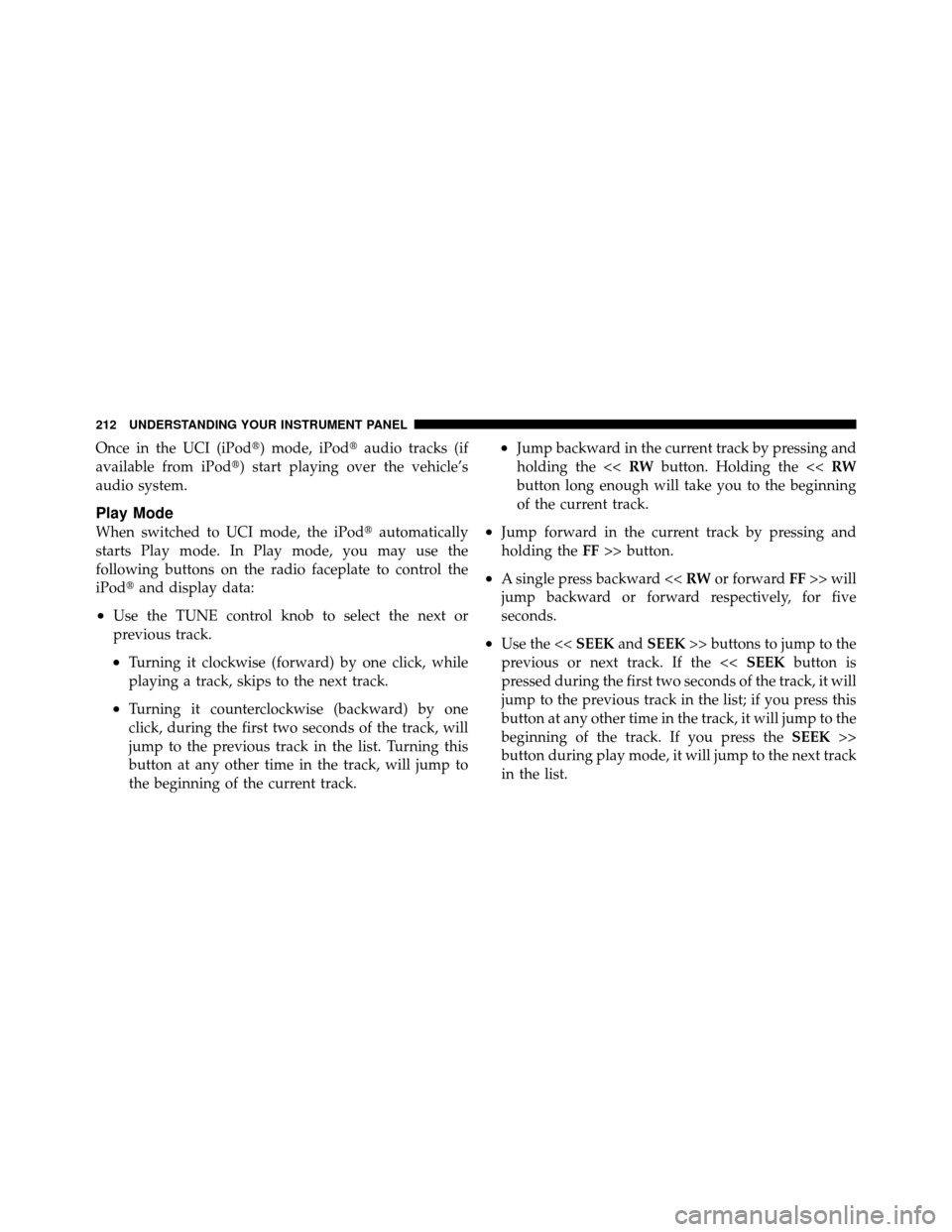 212 UNDERSTANDING YOUR INSTRUMENT PANEL

Once in the UCI (iPod®) mode, iPod® audio tracks (if available from iPod®) start playing over the vehicle's audio system.

Play Mode

When switched to UCI mode, the iPod® automatically starts Play mode. In Play mode, you may use the following buttons on the radio faceplate to control the iPod® and display data:

• Use the TUNE control knob to select the next or previous track.

• Turning it clockwise (forward) by one click, while playing a track, skips to the next track.

• Turning it counterclockwise (backward) by one click, during the first two seconds of the track, will jump to the previous track in the list. Turning this button at any other time in the track, will jump to the beginning of the current track.

• Jump backward in the current track by pressing and holding the << RW button. Holding the << RW button long enough will take you to the beginning of the current track.

• Jump forward in the current track by pressing and holding the FF >> button.

• A single press backward << RW or forward FF >> will jump backward or forward respectively, for five seconds.

• Use the << SEEK and SEEK >> buttons to jump to the previous or next track. If the << SEEK button is pressed during the first two seconds of the track, it will jump to the previous track in the list; if you press this button at any other time in the track, it will jump to the beginning of the track. If you press the SEEK >> button during play mode, it will jump to the next track in the list.

carmanualsonline.info